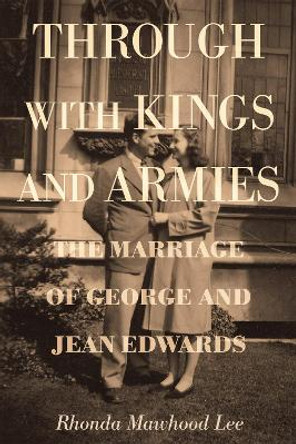 THROUGH WITH KINGS AND ARMIES

THE MARRIAGE OF GEORGE AND JEAN EDWARDS

Rhonda Mawhood Lee